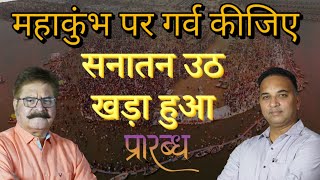 महाकुंभ पर गर्व कीजिए
सनातन उठ
खड़ा हुआ
प्रारब्ध